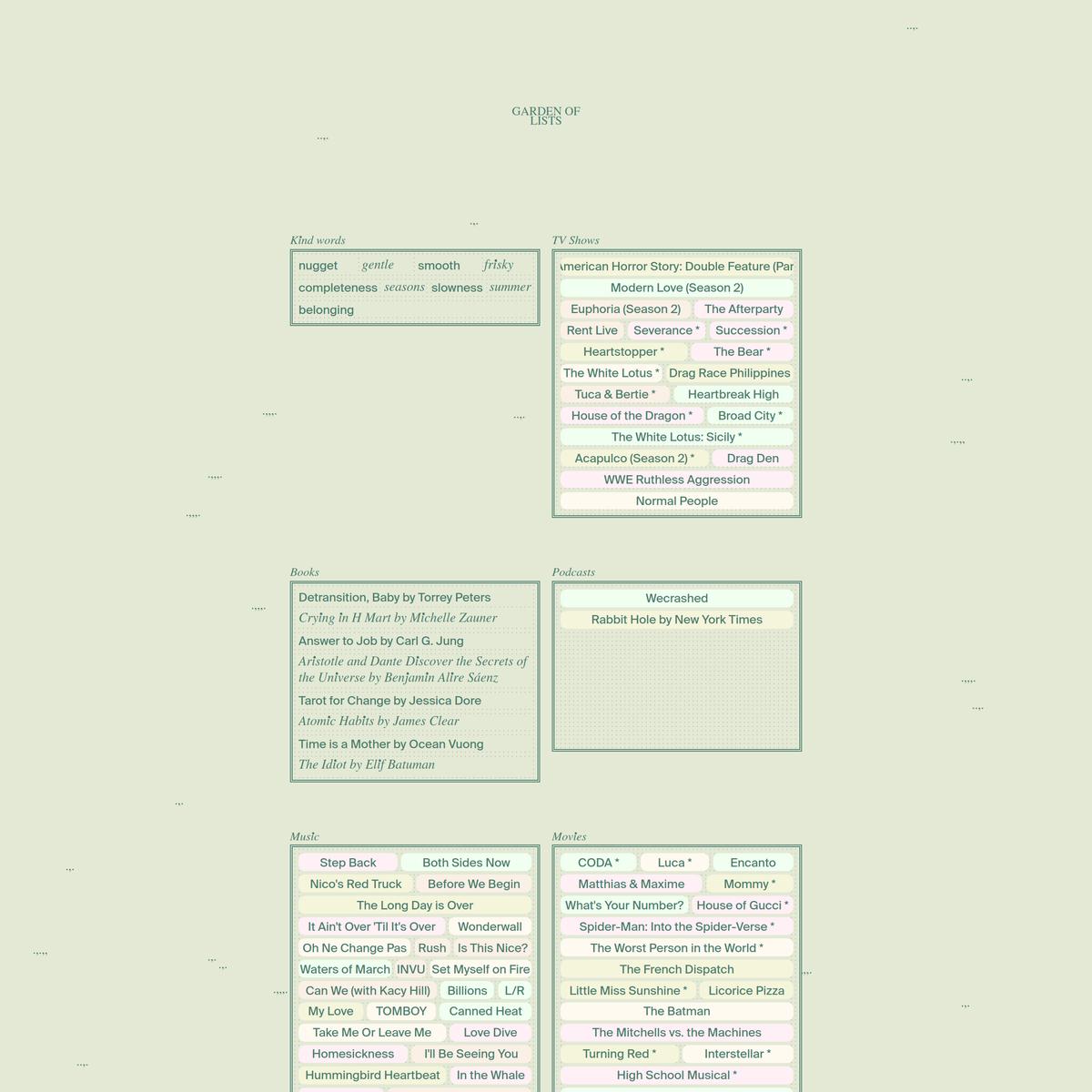 GARDEN OF LISTS

Kind words

nugget gentle smooth frisky completeness seasons slowness summer belonging

TV Shows

American Horror Story: Double Feature (Par

Modern Love (Season 2)

Euphoria (Season 2) The Afterparty

Rent Live Severance * Succession *

Heartstopper * The Bear *

The White Lotus * Drag Race Philippines

Tuca & Bertie * Heartbreak High

House of the Dragon * Broad City *

The White Lotus: Sicily *

Acapulco (Season 2) * Drag Den

WWE Ruthless Aggression

Normal People

Books

Detransition, Baby by Torrey Peters

Crying in H Mart by Michelle Zauner

Answer to Job by Carl G. Jung

Aristotle and Dante Discover the Secrets of the Universe by Benjamin Alire Sáenz

Tarot for Change by Jessica Dore

Atomic Habits by James Clear

Time is a Mother by Ocean Vuong

The Idiot by Elif Batuman

Podcasts

Wecrashed

Rabbit Hole by New York Times

Music

Step Back Both Sides Now

Nico's Red Truck Before We Begin

The Long Day is Over

It Ain't Over 'Til It's Over Wonderwall

Oh Ne Change Pas Rush Is This Nice?

Waters of March INVU Set Myself on Fire

Can We (with Kacy Hill) Billions L/R

My Love TOMBOY Canned Heat

Take Me Or Leave Me Love Dive

Homesickness I'll Be Seeing You

Hummingbird Heartbeat In the Whale

Movies

CODA * Luca * Encanto

Matthias & Maxime Mommy *

What's Your Number? House of Gucci *

Spider-Man: Into the Spider-Verse *

The Worst Person in the World *

The French Dispatch

Little Miss Sunshine * Licorice Pizza

The Batman

The Mitchells vs. the Machines

Turning Red * Interstellar *

High School Musical *